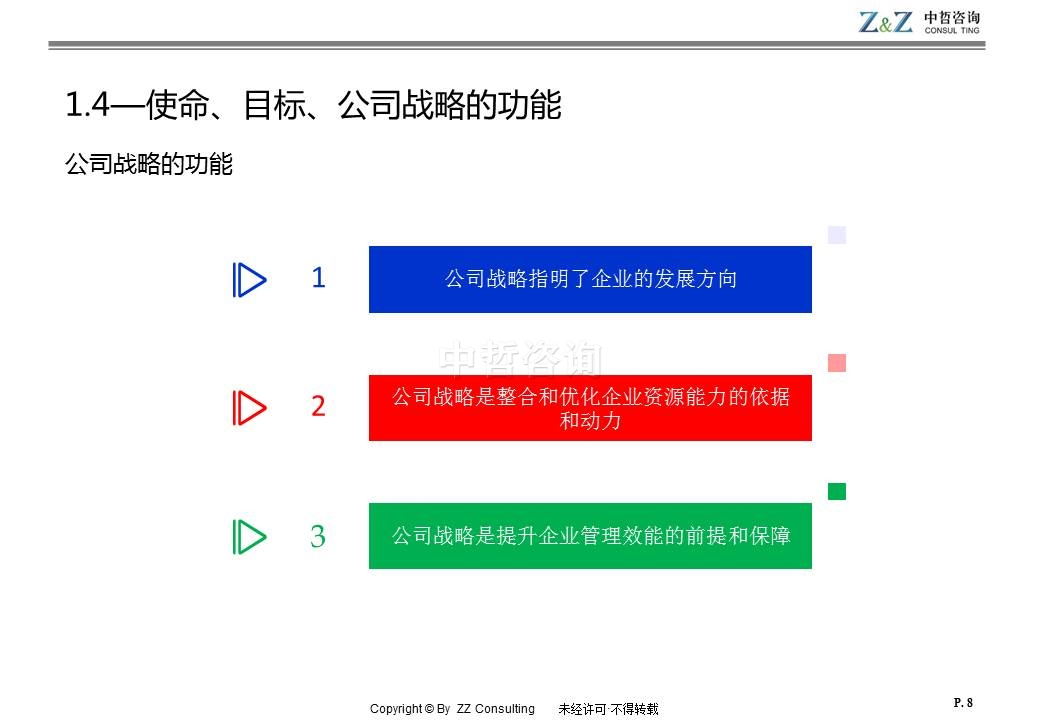 Z&Z 中哲咨询 CONSUL TING

1.4—使命、目标、公司战略的功能

公司战略的功能

1

公司战略指明了企业的发展方向

中哲咨询

2

公司战略是整合和优化企业资源能力的依据和动力

3

公司战略是提升企业管理效能的前提和保障

Copyright © By ZZ Consulting 未经许可·不得转载

P. 8